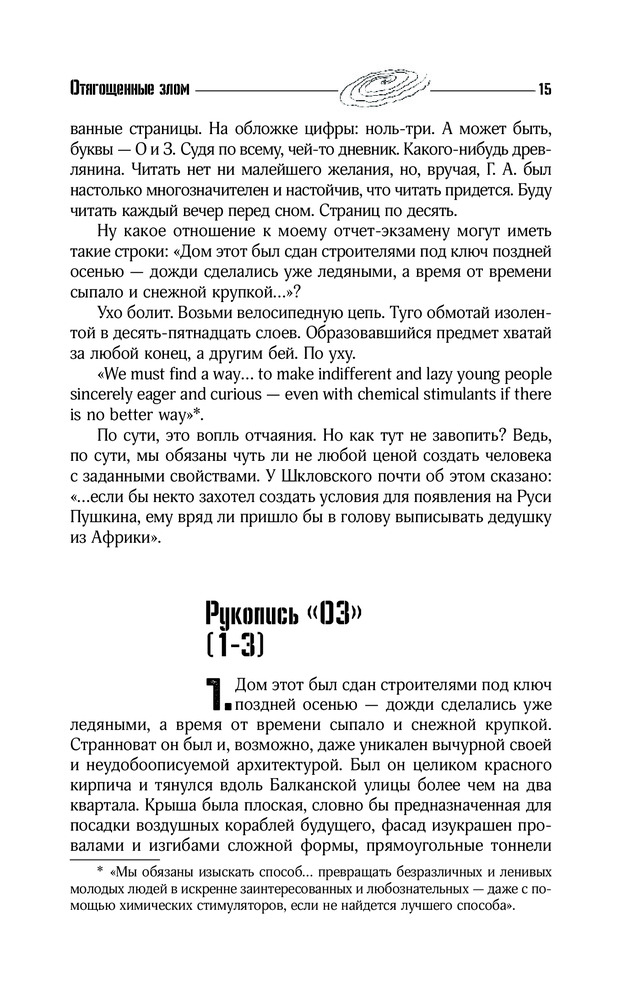 Отягощенные злом 15

ванные страницы. На обложке цифры: ноль-три. А может быть, буквы — О и З. Судя по всему, чей-то дневник. Какого-нибудь древлянина. Читать нет ни малейшего желания, но, вручая, Г. А. был настолько многозначителен и настойчив, что читать придется. Буду читать каждый вечер перед сном. Страниц по десять.

Ну какое отношение к моему отчет-экзамену могут иметь такие строки: «Дом этот был сдан строителями под ключ поздней осенью — дожди сделались уже ледяными, а время от времени сыпало и снежной крупкой...»?

Ухо болит. Возьми велосипедную цепь. Туго обмотай изолентой в десять-пятнадцать слоев. Образовавшийся предмет хватай за любой конец, а другим бей. По уху.

«We must find a way... to make indifferent and lazy young people sincerely eager and curious — even with chemical stimulants if there is no better way»*.

По сути, это вопль отчаяния. Но как тут не завопить? Ведь, по сути, мы обязаны чуть ли не любой ценой создать человека с заданными свойствами. У Шкловского почти об этом сказано: «...если бы некто захотел создать условия для появления на Руси Пушкина, ему вряд ли пришло бы в голову выписывать дедушку из Африки».

Рукопись «ОЗ»
(1-3)

1. Дом этот был сдан строителями под ключ поздней осенью — дожди сделались уже ледяными, а время от времени сыпало и снежной крупкой. Странноват он был и, возможно, даже уникален вычурной своей и неудобоописуемой архитектурой. Был он целиком красного кирпича и тянулся вдоль Балканской улицы более чем на два квартала. Крыша была плоская, словно бы предназначенная для посадки воздушных кораблей будущего, фасад изукрашен провалами и изгибами сложной формы, прямоугольные тоннели

* «Мы обязаны изыскать способ... превращать безразличных и ленивых молодых людей в искренне заинтересованных и любознательных — даже с помощью химических стимуляторов, если не найдется лучшего способа».